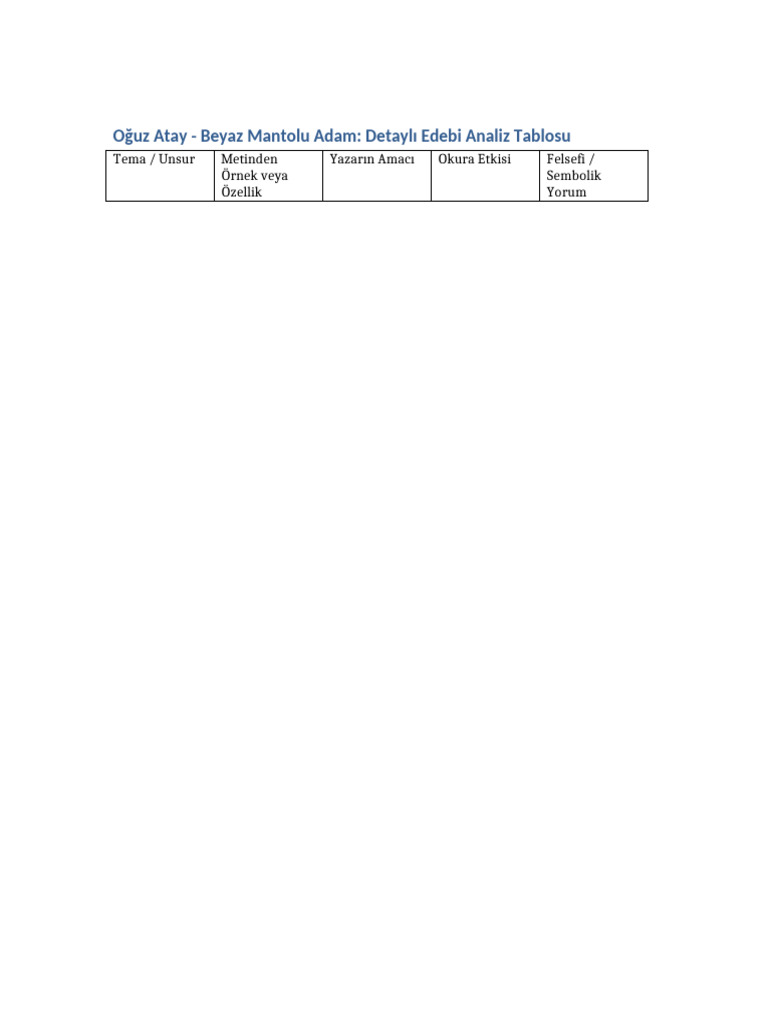 Oğuz Atay - Beyaz Mantolu Adam: Detaylı Edebi Analiz Tablosu

| Tema / Unsur | Metinden Örnek veya Özellik | Yazarın Amacı | Okura Etkisi | Felsefi / Sembolik Yorum |
|---|---|---|---|---|